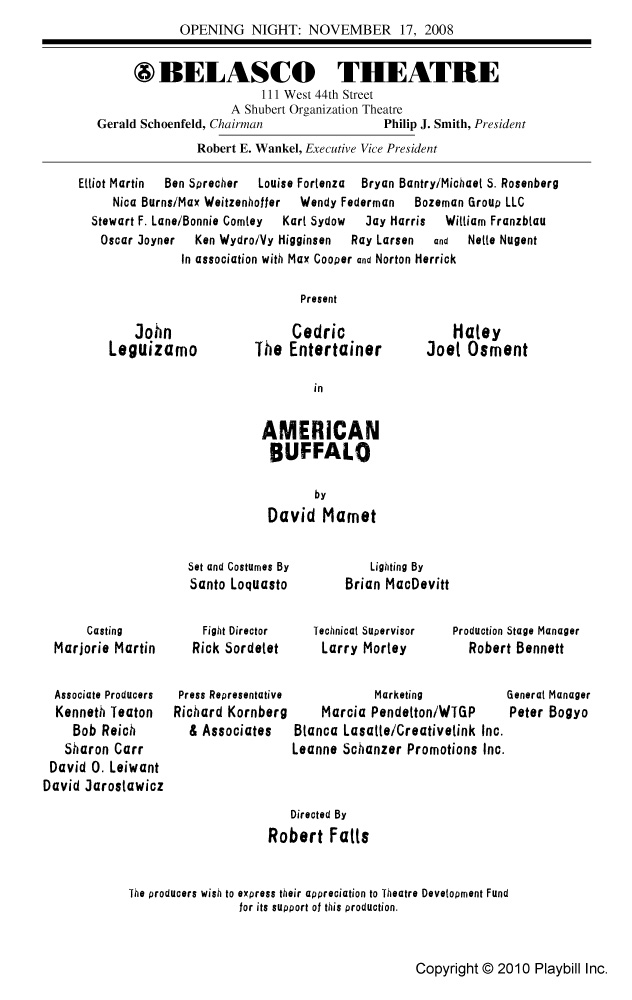 OPENING NIGHT: NOVEMBER 17, 2008

BELASCO THEATRE
111 West 44th Street
A Shubert Organization Theatre
Gerald Schoenfeld, Chairman Philip J. Smith, President
Robert E. Wankel, Executive Vice President

Elliot Martin Ben Sprecher Louise Forlenza Bryan Bantry/Michael S. Rosenberg
Nica Burns/Max Weitzenhoffer Wendy Federman Bozeman Group LLC
Stewart F. Lane/Bonnie Comley Karl Sydow Jay Harris William Franzblau
Oscar Joyner Ken Wydro/Vy Higginsen Ray Larsen and Nelle Nugent
In association with Max Cooper and Norton Herrick

Present

John Leguizamo Cedric The Entertainer Haley Joel Osment

in

AMERICAN BUFFALO

by
David Mamet

Set and Costumes By
Santo Loquasto

Lighting By
Brian MacDevitt

Casting
Marjorie Martin

Fight Director
Rick Sordelet

Technical Supervisor
Larry Morley

Production Stage Manager
Robert Bennett

Associate Producers
Kenneth Teaton
Bob Reich
Sharon Carr
David O. Leiwant
David Jaroslawicz

Press Representative
Richard Kornberg & Associates

Marketing
Marcia Pendelton/WTGP
Blanca Lasalle/Creativelink Inc.
Leanne Schanzer Promotions Inc.

General Manager
Peter Bogyo

Directed By
Robert Falls

The producers wish to express their appreciation to Theatre Development Fund for its support of this production.

Copyright © 2010 Playbill Inc.